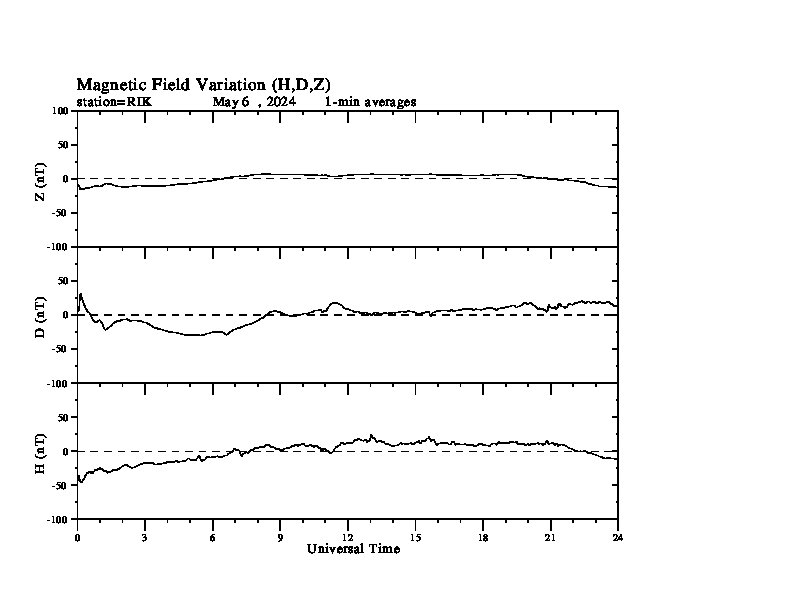 Magnetic Field Variation (H,D,Z)
station=RIK May 6 , 2024 1-min averages

Z (nT)
100
50
0
-50
-100

D (nT)
50
0
-50
-100

H (nT)
50
0
-50
-100

0 3 6 9 12 15 18 21 24
Universal Time